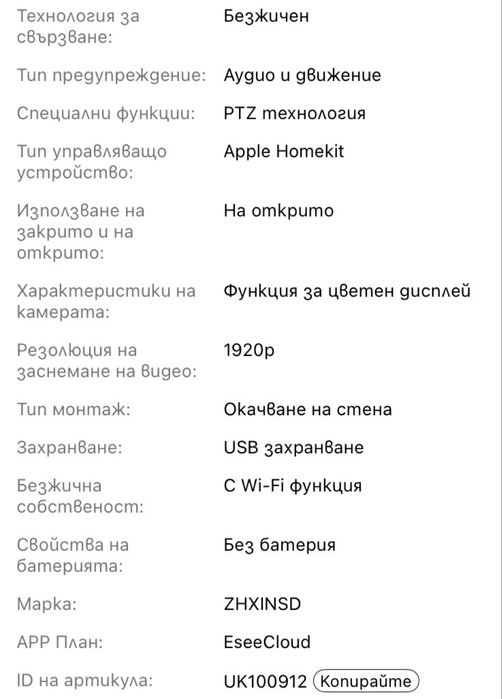 | | |
|---|---|
| Технология за свързване: | Безжичен |
| Тип предупреждение: | Аудио и движение |
| Специални функции: | PTZ технология |
| Тип управляващо устройство: | Apple Homekit |
| Използване на закрито и на открито: | На открито |
| Характеристики на камерата: | Функция за цветен дисплей |
| Резолюция на заснемане на видео: | 1920p |
| Тип монтаж: | Окачване на стена |
| Захранване: | USB захранване |
| Безжична собственост: | С Wi-Fi функция |
| Свойства на батерията: | Без батерия |
| Марка: | ZHXINSD |
| APP План: | EseeCloud |
| ID на артикула: | UK100912 Копирайте |